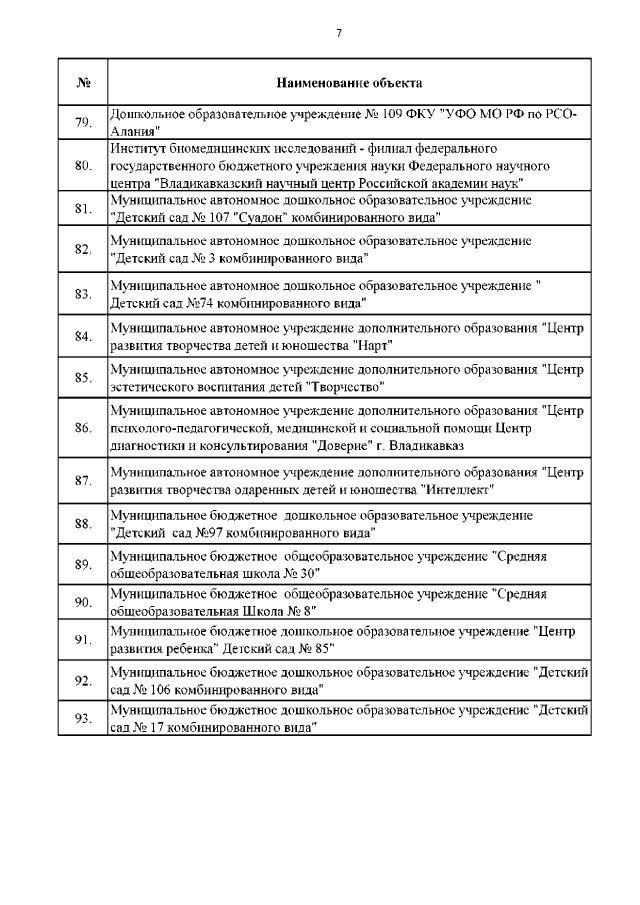 7

| № | Наименование объекта |
|---|---|
| 79. | Дошкольное образовательное учреждение № 109 ФКУ "УФО МО РФ по РСО-Алания" |
| 80. | Институт биомедицинских исследований - филиал федерального государственного бюджетного учреждения науки Федерального научного центра "Владикавказский научный центр Российской академии наук" |
| 81. | Муниципальное автономное дошкольное образовательное учреждение "Детский сад № 107 "Суадон" комбинированного вида" |
| 82. | Муниципальное автономное дошкольное образовательное учреждение "Детский сад № 3 комбинированного вида" |
| 83. | Муниципальное автономное дошкольное образовательное учреждение " Детский сад №74 комбинированного вида" |
| 84. | Муниципальное автономное учреждение дополнительного образования "Центр развития творчества детей и юношества "Нарт" |
| 85. | Муниципальное автономное учреждение дополнительного образования "Центр эстетического воспитания детей "Творчество" |
| 86. | Муниципальное автономное учреждение дополнительного образования "Центр психолого-педагогической, медицинской и социальной помощи Центр диагностики и консультирования "Доверие" г. Владикавказ |
| 87. | Муниципальное автономное учреждение дополнительного образования "Центр развития творчества одаренных детей и юношества "Интеллект" |
| 88. | Муниципальное бюджетное дошкольное образовательное учреждение "Детский сад №97 комбинированного вида" |
| 89. | Муниципальное бюджетное общеобразовательное учреждение "Средняя общеобразовательная школа № 30" |
| 90. | Муниципальное бюджетное общеобразовательное учреждение "Средняя общеобразовательная Школа № 8" |
| 91. | Муниципальное бюджетное дошкольное образовательное учреждение "Центр развития ребенка" Детский сад № 85" |
| 92. | Муниципальное бюджетное дошкольное образовательное учреждение "Детский сад № 106 комбинированного вида" |
| 93. | Муниципальное бюджетное дошкольное образовательное учреждение "Детский сад № 17 комбинированного вида" |